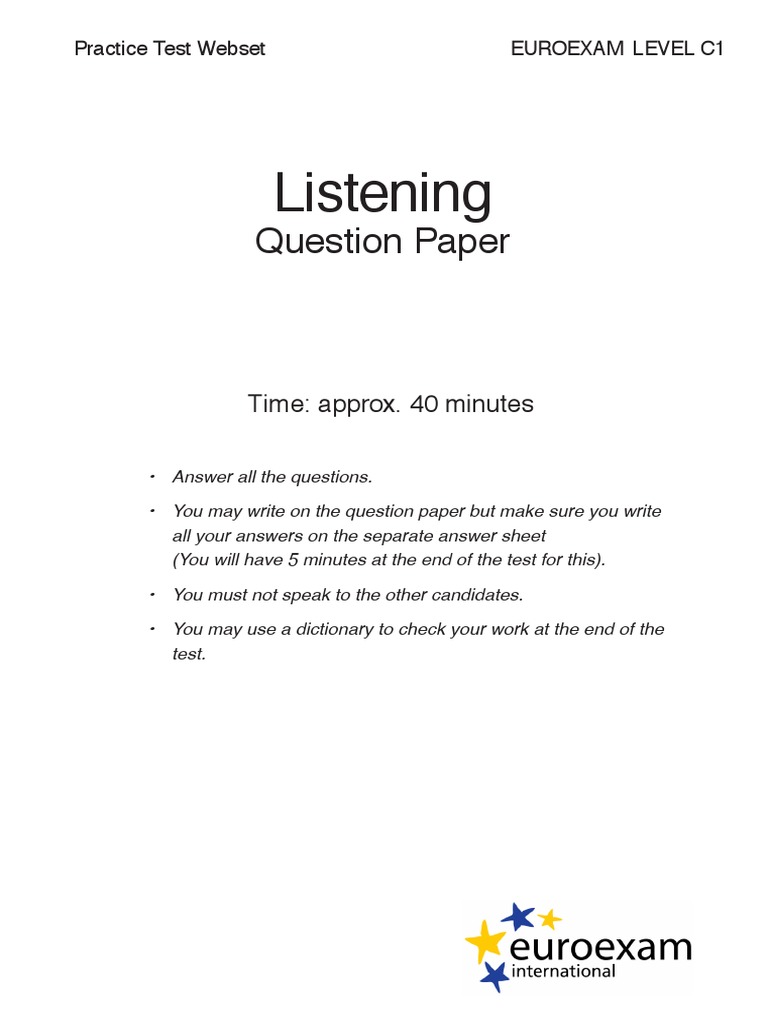 Practice Test Webset

EUROEXAM LEVEL C1

Listening
Question Paper

Time: approx. 40 minutes

• Answer all the questions.

• You may write on the question paper but make sure you write all your answers on the separate answer sheet (You will have 5 minutes at the end of the test for this).

• You must not speak to the other candidates.

• You may use a dictionary to check your work at the end of the test.

euroexam
international